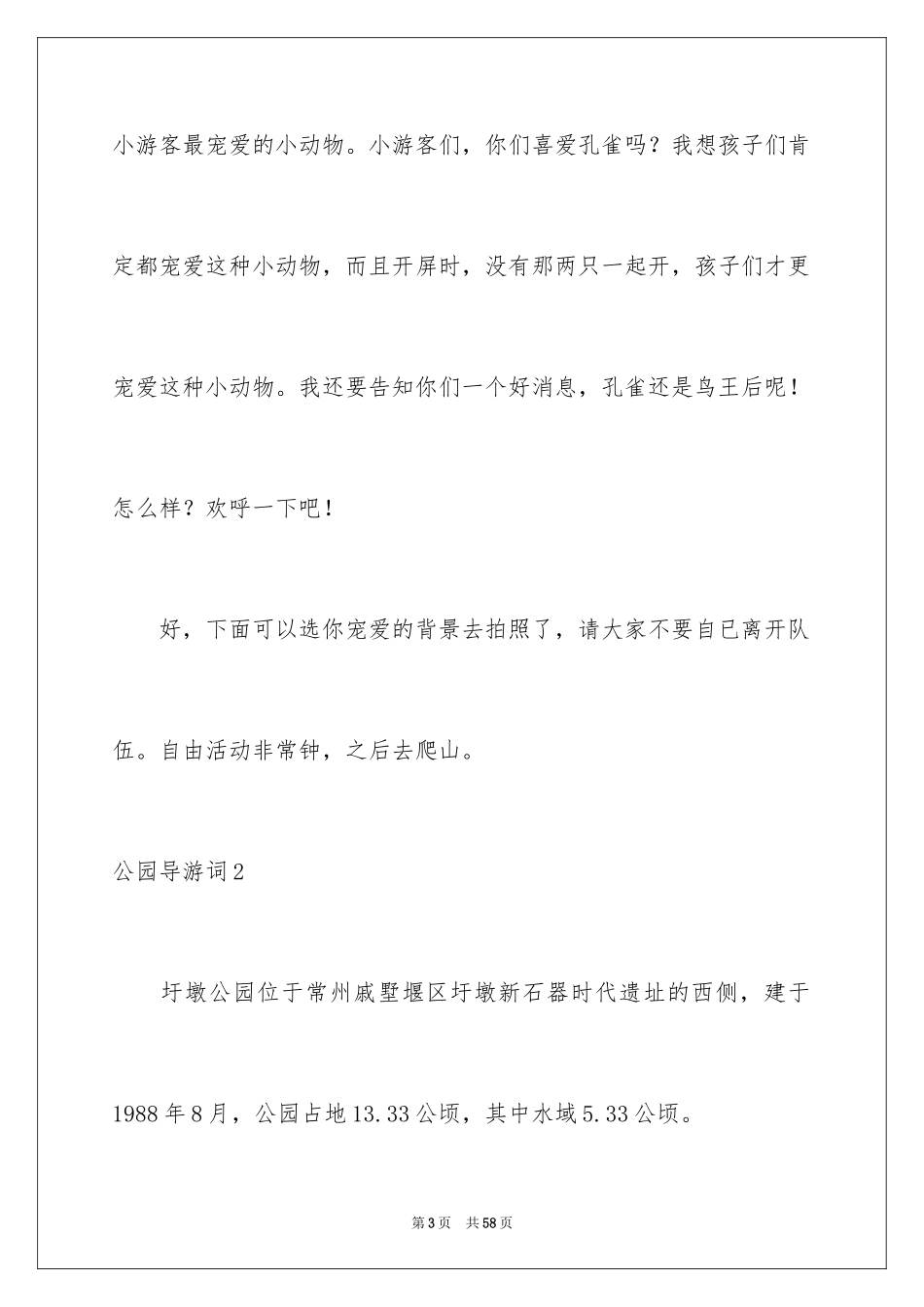 小游客最宠爱的小动物。小游客们，你们喜爱孔雀吗？我想孩子们肯定都宠爱这种小动物，而且开屏时，没有那两只一起开，孩子们才更宠爱这种小动物。我还要告知你们一个好消息，孔雀还是鸟王后呢！怎么样？欢呼一下吧！

好，下面可以选你宠爱的背景去拍照了，请大家不要自已离开队伍。自由活动非常钟，之后去爬山。

公园导游词2

圩墩公园位于常州戚墅堰区圩墩新石器时代遗址的西侧，建于1988年8月，公园占地13.33公顷，其中水域5.33公顷。

第3页 共58页